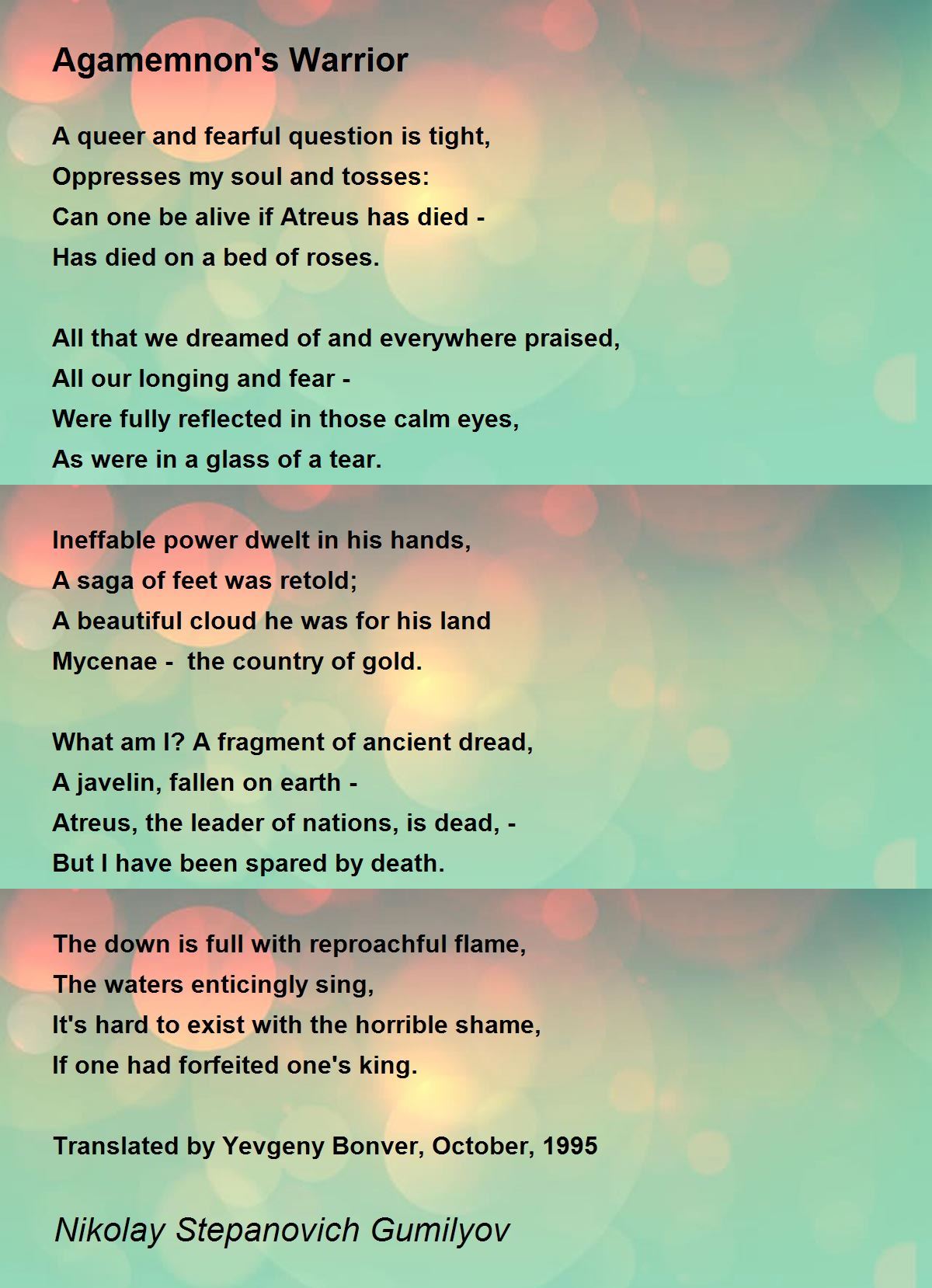 Agamemnon's Warrior

A queer and fearful question is tight,
Oppresses my soul and tosses:
Can one be alive if Atreus has died -
Has died on a bed of roses.

All that we dreamed of and everywhere praised,
All our longing and fear -
Were fully reflected in those calm eyes,
As were in a glass of a tear.

Ineffable power dwelt in his hands,
A saga of feet was retold;
A beautiful cloud he was for his land
Mycenae -  the country of gold.

What am I? A fragment of ancient dread,
A javelin, fallen on earth -
Atreus, the leader of nations, is dead, -
But I have been spared by death.

The down is full with reproachful flame,
The waters enticingly sing,
It's hard to exist with the horrible shame,
If one had forfeited one's king.

Translated by Yevgeny Bonver, October, 1995

Nikolay Stepanovich Gumilyov